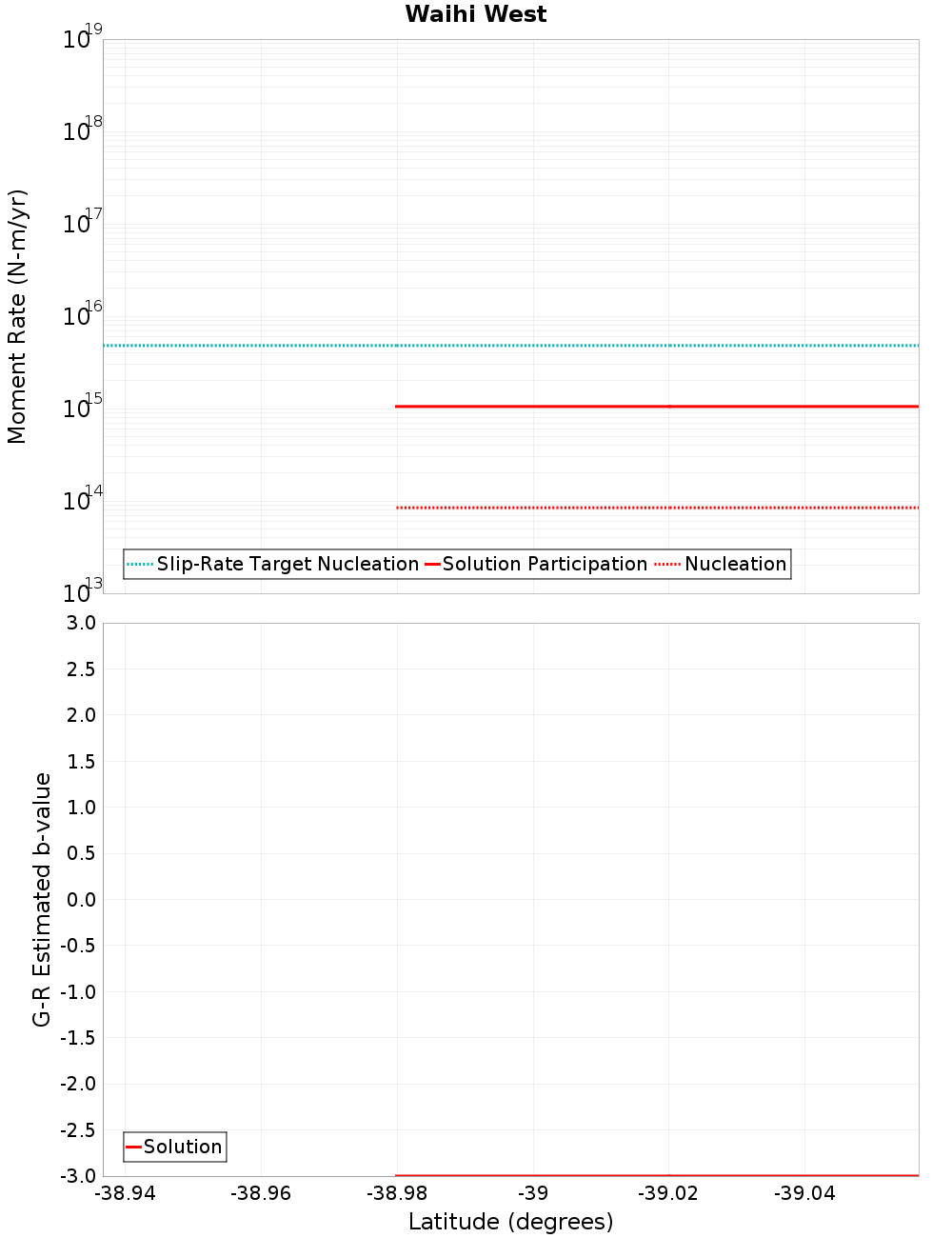 Waihi West

Moment Rate (N-m/yr)

$10^{19}$
$10^{18}$
$10^{17}$
$10^{16}$
$10^{15}$
$10^{14}$
$10^{13}$

Slip-Rate Target Nucleation
Solution Participation
Nucleation

G-R Estimated b-value

3.0
2.5
2.0
1.5
1.0
0.5
0.0
-0.5
-1.0
-1.5
-2.0
-2.5
-3.0

Solution

-38.94
-38.96
-38.98
-39
-39.02
-39.04

Latitude (degrees)